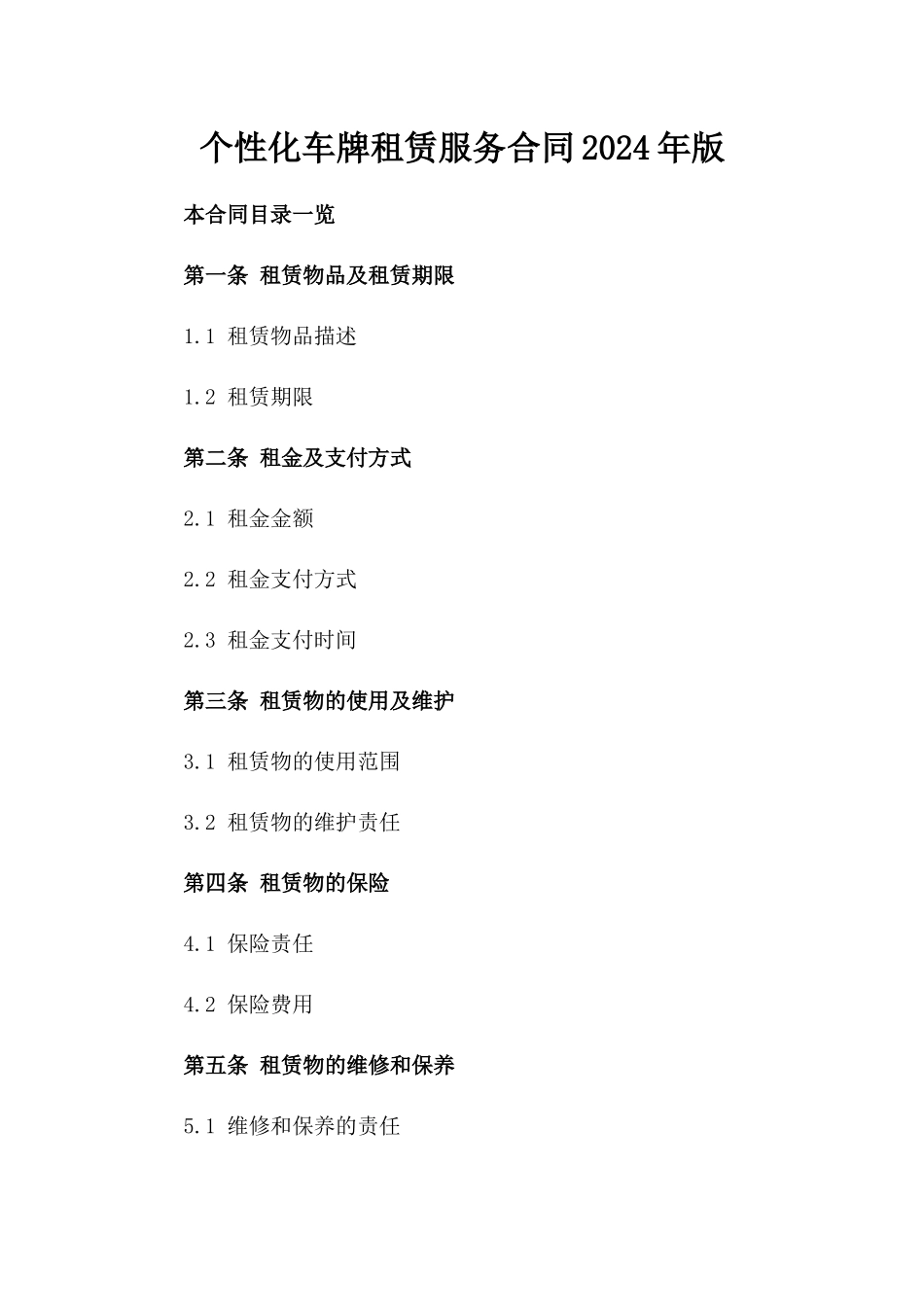 个性化车牌租赁服务合同2024年版

本合同目录一览

第一条 租赁物品及租赁期限

1.1 租赁物品描述

1.2 租赁期限

第二条 租金及支付方式

2.1 租金金额

2.2 租金支付方式

2.3 租金支付时间

第三条 租赁物的使用及维护

3.1 租赁物的使用范围

3.2 租赁物的维护责任

第四条 租赁物的保险

4.1 保险责任

4.2 保险费用

第五条 租赁物的维修和保养

5.1 维修和保养的责任